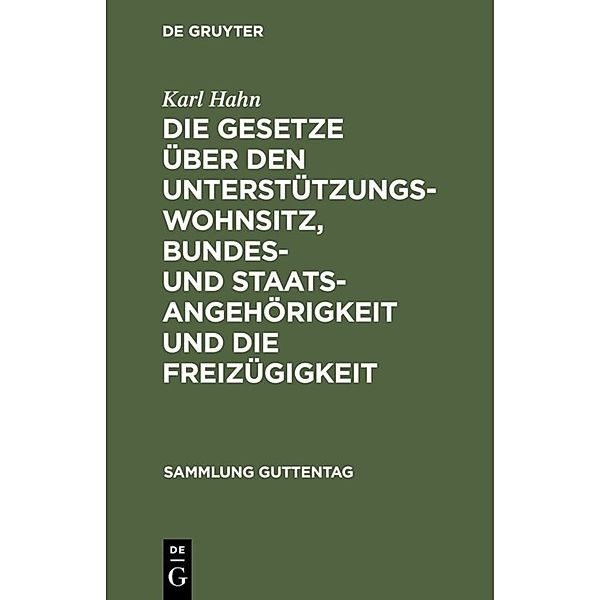 DE GRUYTER

Karl Hahn

DIE GESETZE ÜBER DEN UNTERSTÜTZUNGSWOHNSITZ, BUNDES- UND STAATSANGEHÖRIGKEIT UND DIE FREIZÜGIGKEIT

SAMMLUNG GUTTENTAG

DE G